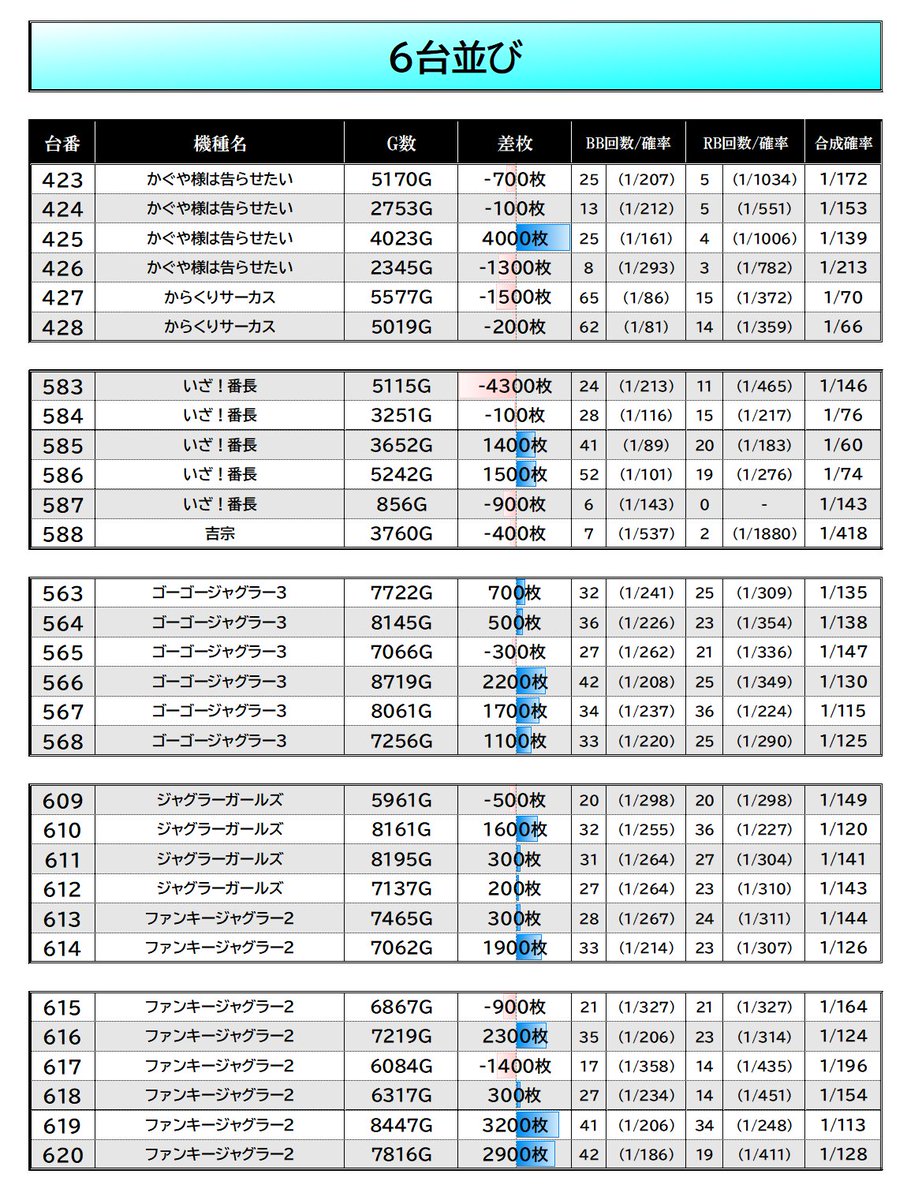 6台並び

| 台番 | 機種名 | G数 | 差枚 | BB回数/確率 | | RB回数/確率 | | 合成確率 |
|---|---|---|---|---|---|---|---|---|
| 423 | かぐや様は告らせたい | 5170G | -700枚 | 25 | (1/207) | 5 | (1/1034) | 1/172 |
| 424 | かぐや様は告らせたい | 2753G | -100枚 | 13 | (1/212) | 5 | (1/551) | 1/153 |
| 425 | かぐや様は告らせたい | 4023G | 4000枚 | 25 | (1/161) | 4 | (1/1006) | 1/139 |
| 426 | かぐや様は告らせたい | 2345G | -1300枚 | 8 | (1/293) | 3 | (1/782) | 1/213 |
| 427 | からくりサーカス | 5577G | -1500枚 | 65 | (1/86) | 15 | (1/372) | 1/70 |
| 428 | からくりサーカス | 5019G | -200枚 | 62 | (1/81) | 14 | (1/359) | 1/66 |

| | | | | | | | | |
|---|---|---|---|---|---|---|---|---|
| 583 | いざ！番長 | 5115G | -4300枚 | 24 | (1/213) | 11 | (1/465) | 1/146 |
| 584 | いざ！番長 | 3251G | -100枚 | 28 | (1/116) | 15 | (1/217) | 1/76 |
| 585 | いざ！番長 | 3652G | 1400枚 | 41 | (1/89) | 20 | (1/183) | 1/60 |
| 586 | いざ！番長 | 5242G | 1500枚 | 52 | (1/101) | 19 | (1/276) | 1/74 |
| 587 | いざ！番長 | 856G | -900枚 | 6 | (1/143) | 0 | - | 1/143 |
| 588 | 吉宗 | 3760G | -400枚 | 7 | (1/537) | 2 | (1/1880) | 1/418 |

| | | | | | | | | |
|---|---|---|---|---|---|---|---|---|
| 563 | ゴーゴージャグラー3 | 7722G | 700枚 | 32 | (1/241) | 25 | (1/309) | 1/135 |
| 564 | ゴーゴージャグラー3 | 8145G | 500枚 | 36 | (1/226) | 23 | (1/354) | 1/138 |
| 565 | ゴーゴージャグラー3 | 7066G | -300枚 | 27 | (1/262) | 21 | (1/336) | 1/147 |
| 566 | ゴーゴージャグラー3 | 8719G | 2200枚 | 42 | (1/208) | 25 | (1/349) | 1/130 |
| 567 | ゴーゴージャグラー3 | 8061G | 1700枚 | 34 | (1/237) | 36 | (1/224) | 1/115 |
| 568 | ゴーゴージャグラー3 | 7256G | 1100枚 | 33 | (1/220) | 25 | (1/290) | 1/125 |

| | | | | | | | | |
|---|---|---|---|---|---|---|---|---|
| 609 | ジャグラーガールズ | 5961G | -500枚 | 20 | (1/298) | 20 | (1/298) | 1/149 |
| 610 | ジャグラーガールズ | 8161G | 1600枚 | 32 | (1/255) | 36 | (1/227) | 1/120 |
| 611 | ジャグラーガールズ | 8195G | 300枚 | 31 | (1/264) | 27 | (1/304) | 1/141 |
| 612 | ジャグラーガールズ | 7137G | 200枚 | 27 | (1/264) | 23 | (1/310) | 1/143 |
| 613 | ファンキージャグラー2 | 7465G | 300枚 | 28 | (1/267) | 24 | (1/311) | 1/144 |
| 614 | ファンキージャグラー2 | 7062G | 1900枚 | 33 | (1/214) | 23 | (1/307) | 1/126 |

| | | | | | | | | |
|---|---|---|---|---|---|---|---|---|
| 615 | ファンキージャグラー2 | 6867G | -900枚 | 21 | (1/327) | 21 | (1/327) | 1/164 |
| 616 | ファンキージャグラー2 | 7219G | 2300枚 | 35 | (1/206) | 23 | (1/314) | 1/124 |
| 617 | ファンキージャグラー2 | 6084G | -1400枚 | 17 | (1/358) | 14 | (1/435) | 1/196 |
| 618 | ファンキージャグラー2 | 6317G | 300枚 | 27 | (1/234) | 14 | (1/451) | 1/154 |
| 619 | ファンキージャグラー2 | 8447G | 3200枚 | 41 | (1/206) | 34 | (1/248) | 1/113 |
| 620 | ファンキージャグラー2 | 7816G | 2900枚 | 42 | (1/186) | 19 | (1/411) | 1/128 |